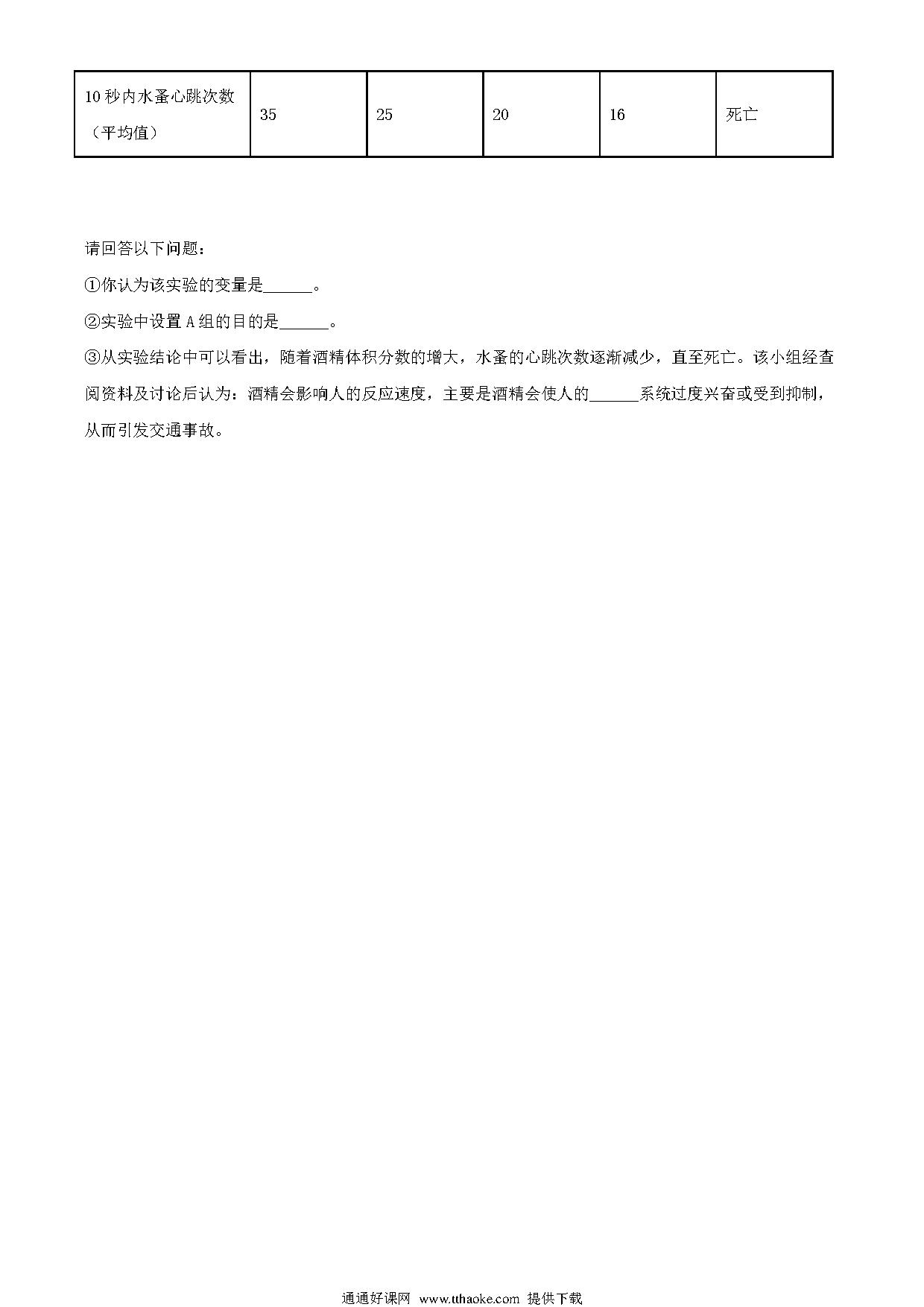 | 10 秒内水蚤心跳次数（平均值） | 35 | 25 | 20 | 16 | 死亡 |
|---|---|---|---|---|---|

请回答以下问题：

①你认为该实验的变量是______。

②实验中设置 A 组的目的是______。

③从实验结论中可以看出，随着酒精体积分数的增大，水蚤的心跳次数逐渐减少，直至死亡。该小组经查阅资料及讨论后认为：酒精会影响人的反应速度，主要是酒精会使人的______系统过度兴奋或受到抑制，从而引发交通事故。

通通好课网 www.tthaoke.com 提供下载